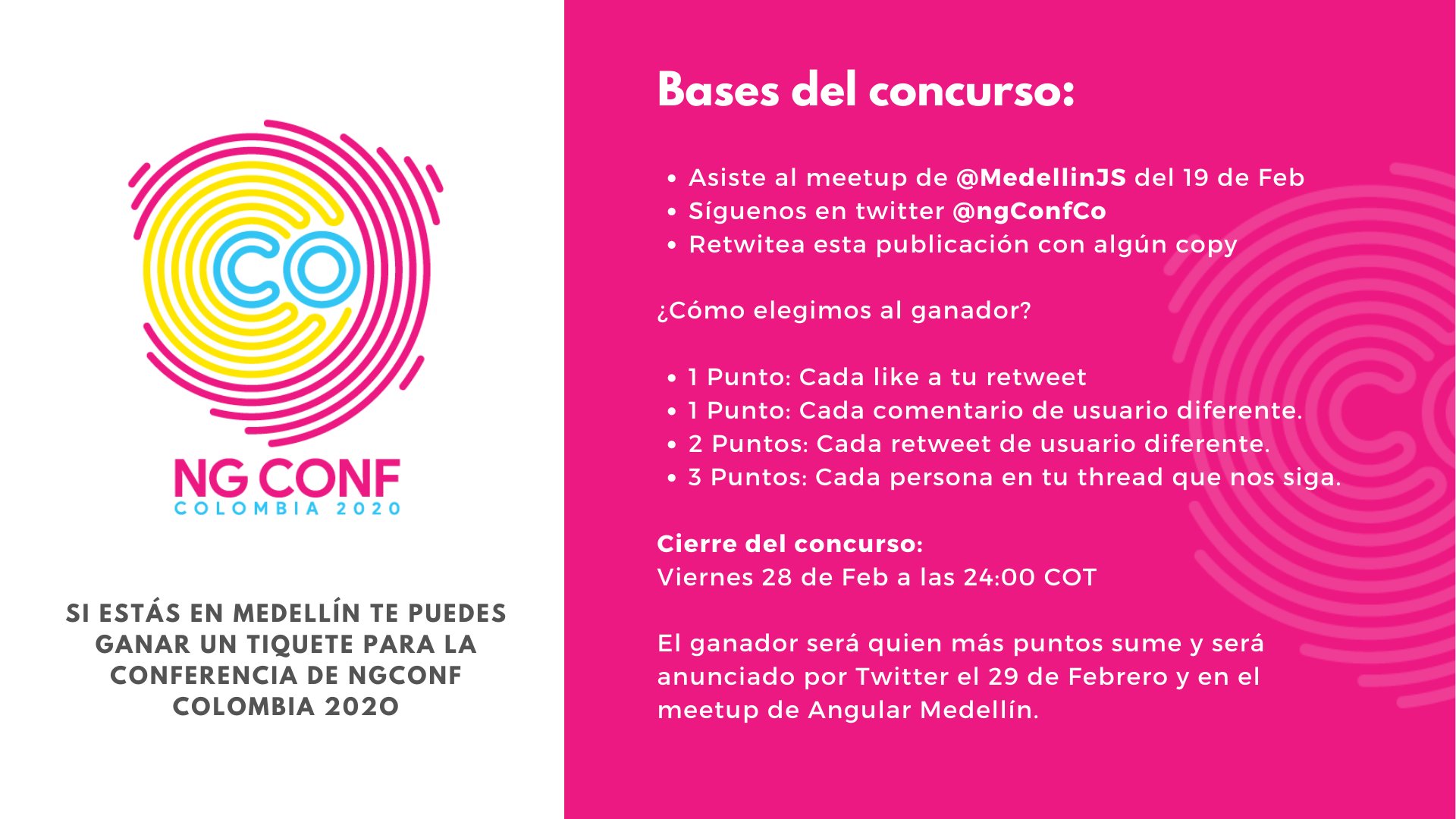 CO

NG CONF
COLOMBIA 2020

SI ESTÁS EN MEDELLÍN TE PUEDES GANAR UN TIQUETE PARA LA CONFERENCIA DE NGCONF COLOMBIA 2020

Bases del concurso:

• Asiste al meetup de @MedellinJS del 19 de Feb
• Síguenos en twitter @ngConfCo
• Retwitea esta publicación con algún copy

¿Cómo elegimos al ganador?

• 1 Punto: Cada like a tu retweet
• 1 Punto: Cada comentario de usuario diferente.
• 2 Puntos: Cada retweet de usuario diferente.
• 3 Puntos: Cada persona en tu thread que nos siga.

Cierre del concurso:
Viernes 28 de Feb a las 24:00 COT

El ganador será quien más puntos sume y será anunciado por Twitter el 29 de Febrero y en el meetup de Angular Medellín.